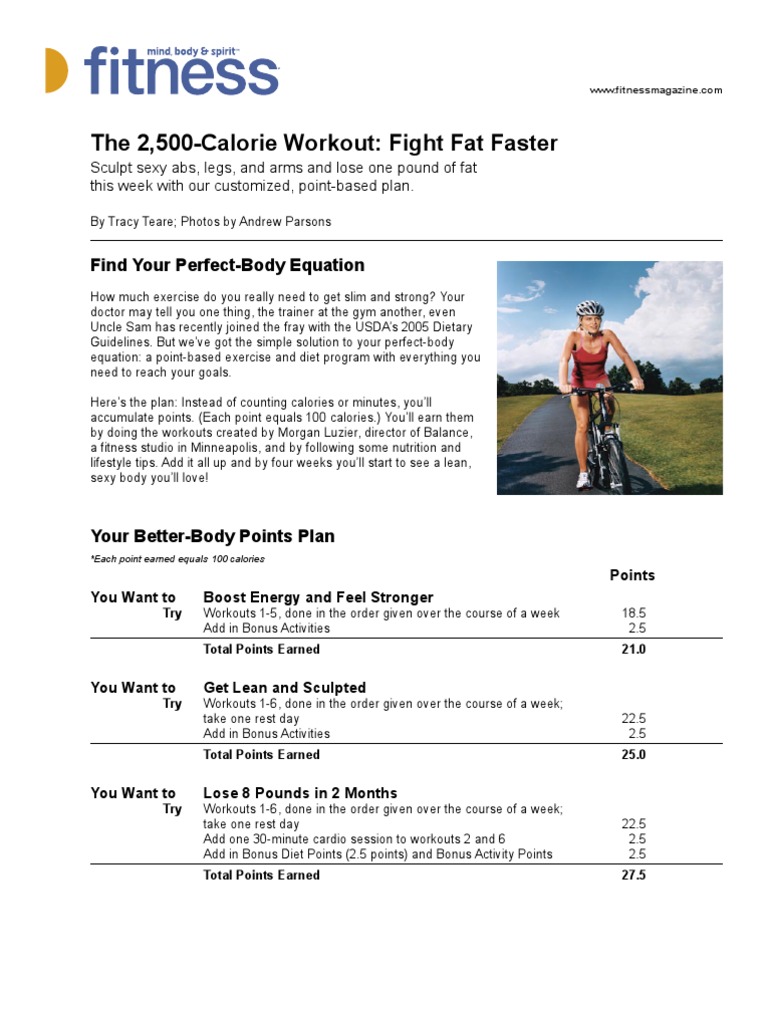 mind, body & spirit™
fitness

www.fitnessmagazine.com

The 2,500-Calorie Workout: Fight Fat Faster

Sculpt sexy abs, legs, and arms and lose one pound of fat this week with our customized, point-based plan.

By Tracy Teare; Photos by Andrew Parsons

Find Your Perfect-Body Equation

How much exercise do you really need to get slim and strong? Your doctor may tell you one thing, the trainer at the gym another, even Uncle Sam has recently joined the fray with the USDA's 2005 Dietary Guidelines. But we've got the simple solution to your perfect-body equation: a point-based exercise and diet program with everything you need to reach your goals.

Here's the plan: Instead of counting calories or minutes, you'll accumulate points. (Each point equals 100 calories.) You'll earn them by doing the workouts created by Morgan Luzier, director of Balance, a fitness studio in Minneapolis, and by following some nutrition and lifestyle tips. Add it all up and by four weeks you'll start to see a lean, sexy body you'll love!

Your Better-Body Points Plan

*Each point earned equals 100 calories

| | | Points |
|---|---|---|
| You Want to | Boost Energy and Feel Stronger | |
| Try | Workouts 1-5, done in the order given over the course of a week | 18.5 |
| | Add in Bonus Activities | 2.5 |
| | Total Points Earned | 21.0 |
| You Want to | Get Lean and Sculpted | |
| Try | Workouts 1-6, done in the order given over the course of a week; take one rest day | 22.5 |
| | Add in Bonus Activities | 2.5 |
| | Total Points Earned | 25.0 |
| You Want to | Lose 8 Pounds in 2 Months | |
| Try | Workouts 1-6, done in the order given over the course of a week; take one rest day | 22.5 |
| | Add one 30-minute cardio session to workouts 2 and 6 | 2.5 |
| | Add in Bonus Diet Points (2.5 points) and Bonus Activity Points | 2.5 |
| | Total Points Earned | 27.5 |